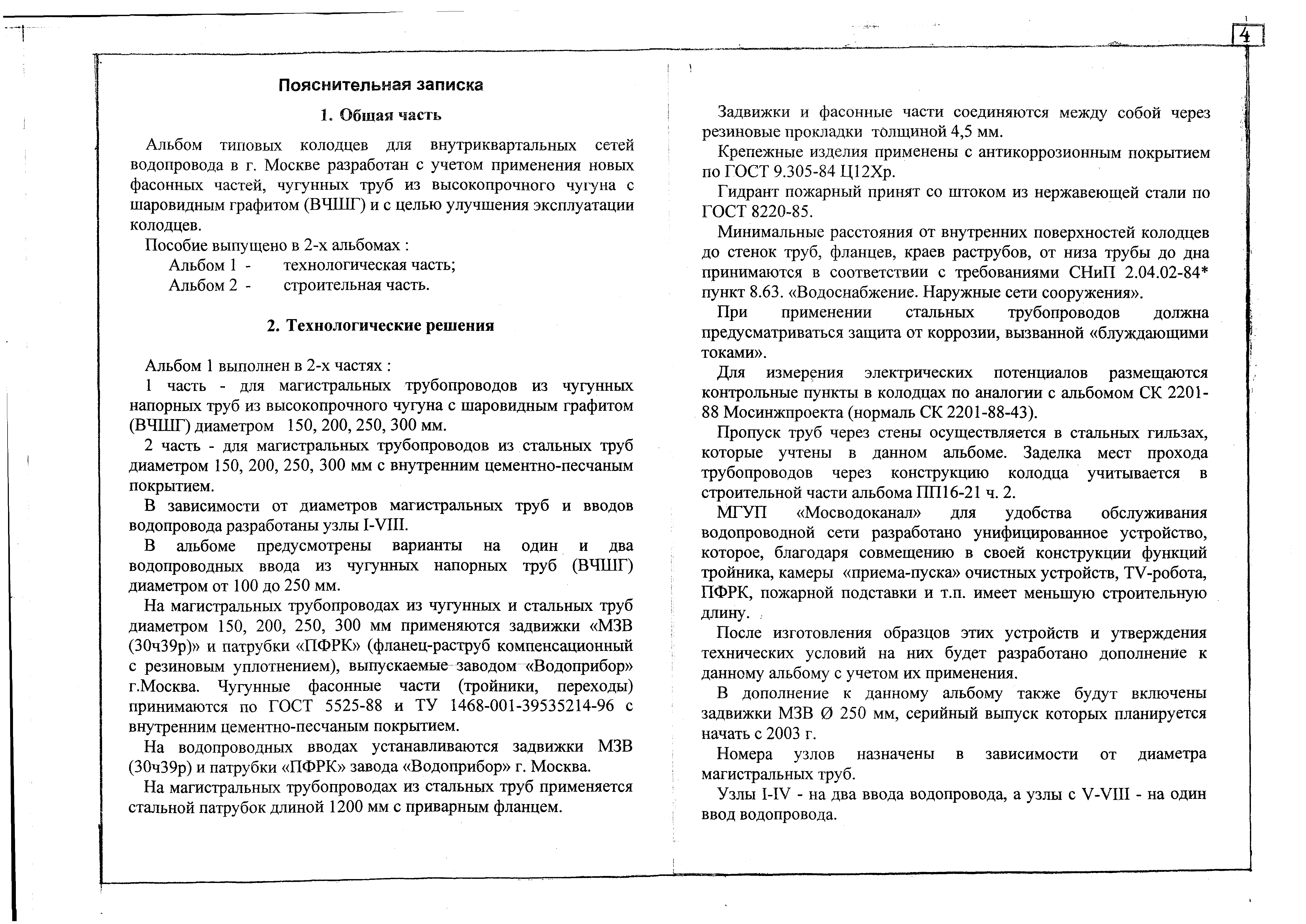 4

Пояснительная записка

1. Общая часть

Альбом типовых колодцев для внутриквартальных сетей водопровода в г. Москве разработан с учетом применения новых фасонных частей, чугунных труб из высокопрочного чугуна с шаровидным графитом (ВЧШГ) и с целью улучшения эксплуатации колодцев.

Пособие выпущено в 2-х альбомах :

Альбом 1 - технологическая часть;

Альбом 2 - строительная часть.

2. Технологические решения

Альбом 1 выполнен в 2-х частях :

1 часть - для магистральных трубопроводов из чугунных напорных труб из высокопрочного чугуна с шаровидным графитом (ВЧШГ) диаметром 150, 200, 250, 300 мм.

2 часть - для магистральных трубопроводов из стальных труб диаметром 150, 200, 250, 300 мм с внутренним цементно-песчаным покрытием.

В зависимости от диаметров магистральных труб и вводов водопровода разработаны узлы I-VIII.

В альбоме предусмотрены варианты на один и два водопроводных ввода из чугунных напорных труб (ВЧШГ) диаметром от 100 до 250 мм.

На магистральных трубопроводах из чугунных и стальных труб диаметром 150, 200, 250, 300 мм применяются задвижки «МЗВ (30ч39р)» и патрубки «ПФРК» (фланец-раструб компенсационный с резиновым уплотнением), выпускаемые заводом «Водоприбор» г.Москва. Чугунные фасонные части (тройники, переходы) принимаются по ГОСТ 5525-88 и ТУ 1468-001-39535214-96 с внутренним цементно-песчаным покрытием.

На водопроводных вводах устанавливаются задвижки МЗВ (30ч39р) и патрубки «ПФРК» завода «Водоприбор» г. Москва.

На магистральных трубопроводах из стальных труб применяется стальной патрубок длиной 1200 мм с приварным фланцем.

Задвижки и фасонные части соединяются между собой через резиновые прокладки толщиной 4,5 мм.

Крепежные изделия применены с антикоррозионным покрытием по ГОСТ 9.305-84 Ц12Хр.

Гидрант пожарный принят со штоком из нержавеющей стали по ГОСТ 8220-85.

Минимальные расстояния от внутренних поверхностей колодцев до стенок труб, фланцев, краев раструбов, от низа трубы до дна принимаются в соответствии с требованиями СНиП 2.04.02-84* пункт 8.63. «Водоснабжение. Наружные сети сооружения».

При применении стальных трубопроводов должна предусматриваться защита от коррозии, вызванной «блуждающими токами».

Для измерения электрических потенциалов размещаются контрольные пункты в колодцах по аналогии с альбомом СК 2201-88 Мосинжпроекта (нормаль СК 2201-88-43).

Пропуск труб через стены осуществляется в стальных гильзах, которые учтены в данном альбоме. Заделка мест прохода трубопроводов через конструкцию колодца учитывается в строительной части альбома ПП16-21 ч. 2.

МГУП «Мосводоканал» для удобства обслуживания водопроводной сети разработано унифицированное устройство, которое, благодаря совмещению в своей конструкции функций тройника, камеры «приема-пуска» очистных устройств, TV-робота, ПФРК, пожарной подставки и т.п. имеет меньшую строительную длину.

После изготовления образцов этих устройств и утверждения технических условий на них будет разработано дополнение к данному альбому с учетом их применения.

В дополнение к данному альбому также будут включены задвижки МЗВ Ø 250 мм, серийный выпуск которых планируется начать с 2003 г.

Номера узлов назначены в зависимости от диаметра магистральных труб.

Узлы I-IV - на два ввода водопровода, а узлы с V-VIII - на один ввод водопровода.